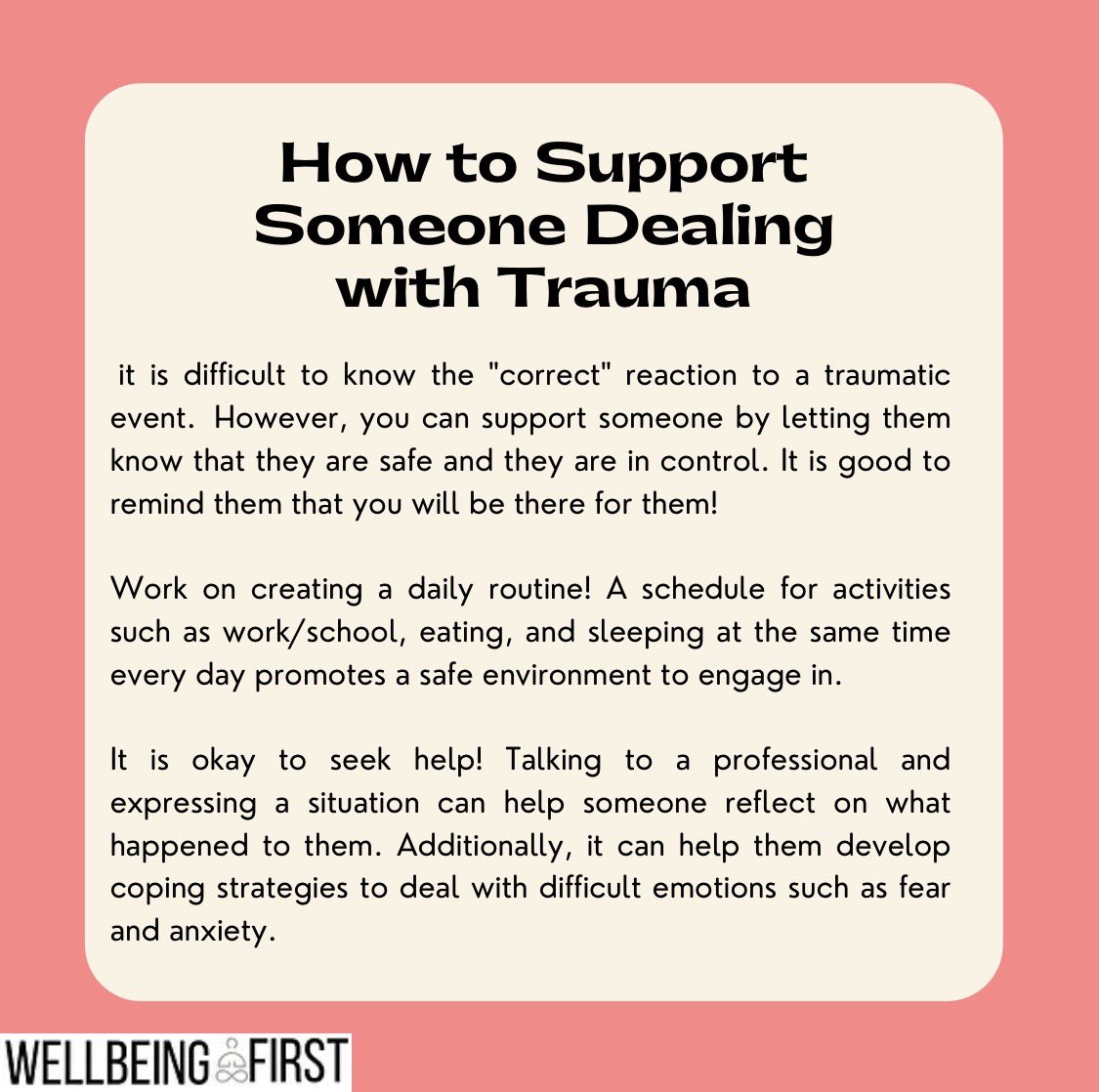 How to Support Someone Dealing with Trauma

it is difficult to know the "correct" reaction to a traumatic event. However, you can support someone by letting them know that they are safe and they are in control. It is good to remind them that you will be there for them!

Work on creating a daily routine! A schedule for activities such as work/school, eating, and sleeping at the same time every day promotes a safe environment to engage in.

It is okay to seek help! Talking to a professional and expressing a situation can help someone reflect on what happened to them. Additionally, it can help them develop coping strategies to deal with difficult emotions such as fear and anxiety.

WELLBEING FIRST